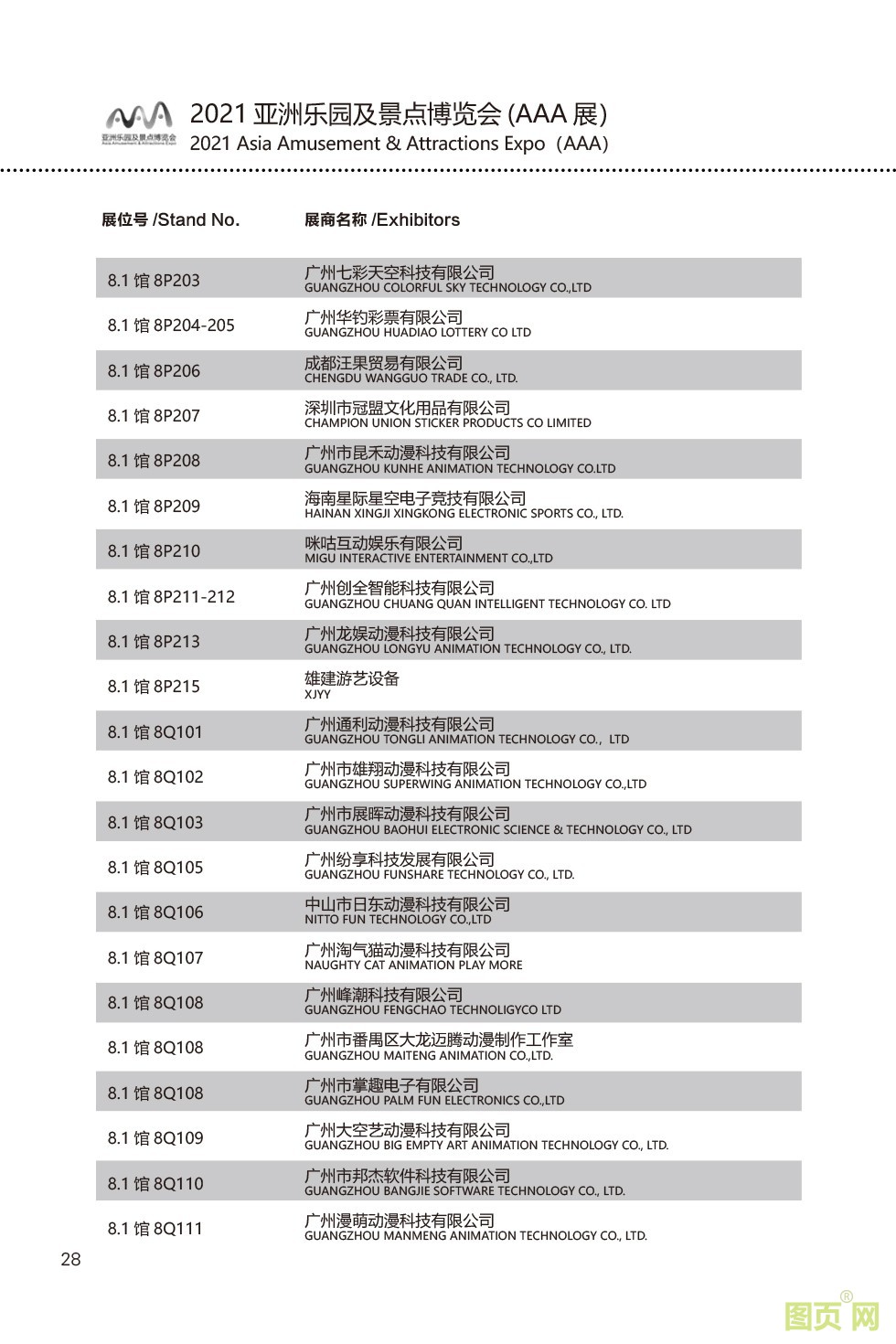 亚洲乐园及景点博览会 Asia Amusement & Attractions Expo

2021 亚洲乐园及景点博览会 (AAA 展)
2021 Asia Amusement & Attractions Expo（AAA）

| 展位号 /Stand No. | 展商名称 /Exhibitors |
|---|---|
| 8.1 馆 8P203 | 广州七彩天空科技有限公司 GUANGZHOU COLORFUL SKY TECHNOLOGY CO.,LTD |
| 8.1 馆 8P204-205 | 广州华钓彩票有限公司 GUANGZHOU HUADIAO LOTTERY CO LTD |
| 8.1 馆 8P206 | 成都汪果贸易有限公司 CHENGDU WANGGUO TRADE CO., LTD. |
| 8.1 馆 8P207 | 深圳市冠盟文化用品有限公司 CHAMPION UNION STICKER PRODUCTS CO LIMITED |
| 8.1 馆 8P208 | 广州市昆禾动漫科技有限公司 GUANGZHOU KUNHE ANIMATION TECHNOLOGY CO.LTD |
| 8.1 馆 8P209 | 海南星际星空电子竞技有限公司 HAINAN XINGJI XINGKONG ELECTRONIC SPORTS CO., LTD. |
| 8.1 馆 8P210 | 咪咕互动娱乐有限公司 MIGU INTERACTIVE ENTERTAINMENT CO.,LTD |
| 8.1 馆 8P211-212 | 广州创全智能科技有限公司 GUANGZHOU CHUANG QUAN INTELLIGENT TECHNOLOGY CO. LTD |
| 8.1 馆 8P213 | 广州龙娱动漫科技有限公司 GUANGZHOU LONGYU ANIMATION TECHNOLOGY CO., LTD. |
| 8.1 馆 8P215 | 雄建游艺设备 XJYY |
| 8.1 馆 8Q101 | 广州通利动漫科技有限公司 GUANGZHOU TONGLI ANIMATION TECHNOLOGY CO.， LTD |
| 8.1 馆 8Q102 | 广州市雄翔动漫科技有限公司 GUANGZHOU SUPERWING ANIMATION TECHNOLOGY CO.,LTD |
| 8.1 馆 8Q103 | 广州市展晖动漫科技有限公司 GUANGZHOU BAOHUI ELECTRONIC SCIENCE & TECHNOLOGY CO., LTD |
| 8.1 馆 8Q105 | 广州纷享科技发展有限公司 GUANGZHOU FUNSHARE TECHNOLOGY CO., LTD. |
| 8.1 馆 8Q106 | 中山市日东动漫科技有限公司 NITTO FUN TECHNOLOGY CO.,LTD |
| 8.1 馆 8Q107 | 广州淘气猫动漫科技有限公司 NAUGHTY CAT ANIMATION PLAY MORE |
| 8.1 馆 8Q108 | 广州峰潮科技有限公司 GUANGZHOU FENGCHAO TECHNOLIGYCO LTD |
| 8.1 馆 8Q108 | 广州市番禺区大龙迈腾动漫制作工作室 GUANGZHOU MAITENG ANIMATION CO.,LTD. |
| 8.1 馆 8Q108 | 广州市掌趣电子有限公司 GUANGZHOU PALM FUN ELECTRONICS CO.,LTD |
| 8.1 馆 8Q109 | 广州大空艺动漫科技有限公司 GUANGZHOU BIG EMPTY ART ANIMATION TECHNOLOGY CO., LTD. |
| 8.1 馆 8Q110 | 广州市邦杰软件科技有限公司 GUANGZHOU BANGJIE SOFTWARE TECHNOLOGY CO., LTD. |
| 8.1 馆 8Q111 | 广州漫萌动漫科技有限公司 GUANGZHOU MANMENG ANIMATION TECHNOLOGY CO., LTD. |

28

图页网®